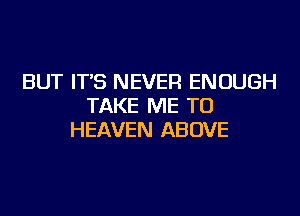 BUT IT'S NEVER ENOUGH
TAKE ME TO
HEAVEN ABOVE